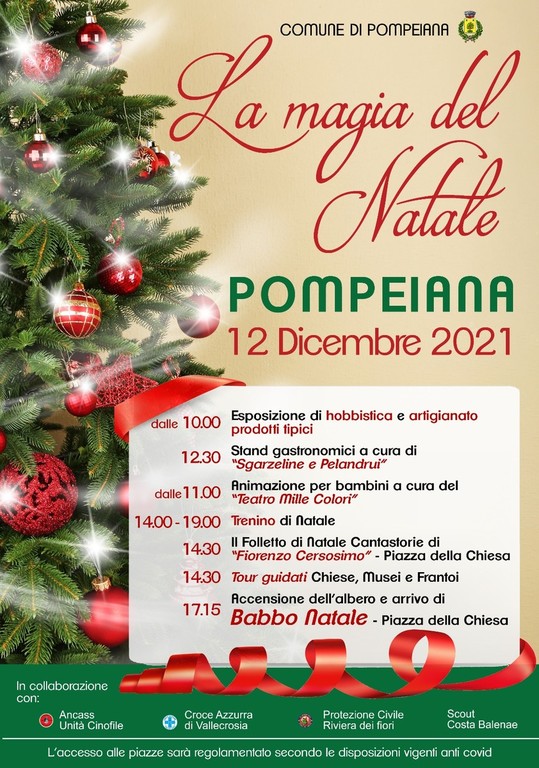 COMUNE DI POMPEIANA

La magia del Natale

POMPEIANA
12 Dicembre 2021

dalle 10.00 Esposizione di hobbistica e artigianato prodotti tipici

12.30 Stand gastronomici a cura di "Sgarzeline e Pelandrui"

dalle 11.00 Animazione per bambini a cura del "Teatro Mille Colori"

14.00 - 19.00 Trenino di Natale

14.30 Il Folletto di Natale Cantastorie di "Fiorenzo Cersosimo" - Piazza della Chiesa

14.30 Tour guidati Chiese, Musei e Frantoi

17.15 Accensione dell'albero e arrivo di Babbo Natale - Piazza della Chiesa

In collaborazione con:

Ancass
Unità Cinofile

Croce Azzurra
di Vallecrosia

Protezione Civile
Riviera dei fiori

Scout
Costa Balenae

L'accesso alle piazze sarà regolamentato secondo le disposizioni vigenti anti covid